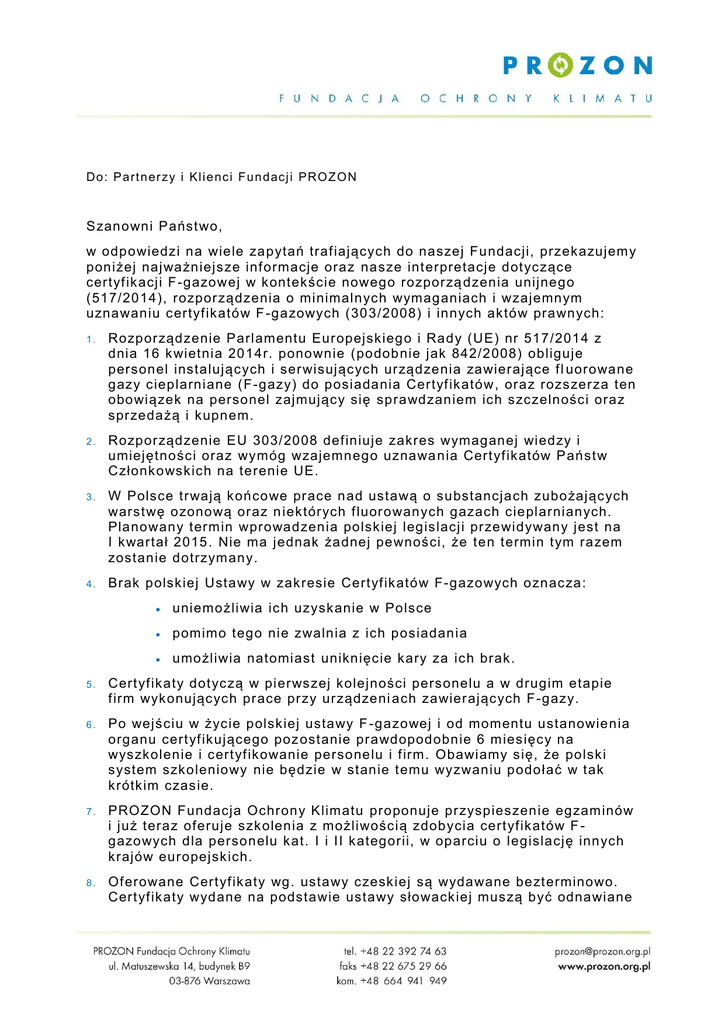 PROZON

FUNDACJA OCHRONY KLIMATU

Do: Partnerzy i Klienci Fundacji PROZON

Szanowni Państwo,

w odpowiedzi na wiele zapytań trafiających do naszej Fundacji, przekazujemy poniżej najważniejsze informacje oraz nasze interpretacje dotyczące certyfikacji F-gazowej w kontekście nowego rozporządzenia unijnego (517/2014), rozporządzenia o minimalnych wymaganiach i wzajemnym uznawaniu certyfikatów F-gazowych (303/2008) i innych aktów prawnych:

1. Rozporządzenie Parlamentu Europejskiego i Rady (UE) nr 517/2014 z dnia 16 kwietnia 2014r. ponownie (podobnie jak 842/2008) obliguje personel instalujących i serwisujących urządzenia zawierające fluorowane gazy cieplarniane (F-gazy) do posiadania Certyfikatów, oraz rozszerza ten obowiązek na personel zajmujący się sprawdzaniem ich szczelności oraz sprzedażą i kupnem.

2. Rozporządzenie EU 303/2008 definiuje zakres wymaganej wiedzy i umiejętności oraz wymóg wzajemnego uznawania Certyfikatów Państw Członkowskich na terenie UE.

3. W Polsce trwają końcowe prace nad ustawą o substancjach zubożających warstwę ozonową oraz niektórych fluorowanych gazach cieplarnianych. Planowany termin wprowadzenia polskiej legislacji przewidywany jest na I kwartał 2015. Nie ma jednak żadnej pewności, że ten termin tym razem zostanie dotrzymany.

4. Brak polskiej Ustawy w zakresie Certyfikatów F-gazowych oznacza:
• uniemożliwia ich uzyskanie w Polsce
• pomimo tego nie zwalnia z ich posiadania
• umożliwia natomiast uniknięcie kary za ich brak.

5. Certyfikaty dotyczą w pierwszej kolejności personelu a w drugim etapie firm wykonujących prace przy urządzeniach zawierających F-gazy.

6. Po wejściu w życie polskiej ustawy F-gazowej i od momentu ustanowienia organu certyfikującego pozostanie prawdopodobnie 6 miesięcy na wyszkolenie i certyfikowanie personelu i firm. Obawiamy się, że polski system szkoleniowy nie będzie w stanie temu wyzwaniu podołać w tak krótkim czasie.

7. PROZON Fundacja Ochrony Klimatu proponuje przyspieszenie egzaminów i już teraz oferuje szkolenia z możliwością zdobycia certyfikatów F-gazowych dla personelu kat. I i II kategorii, w oparciu o legislację innych krajów europejskich.

8. Oferowane Certyfikaty wg. ustawy czeskiej są wydawane bezterminowo. Certyfikaty wydane na podstawie ustawy słowackiej muszą być odnawiane

PROZON Fundacja Ochrony Klimatu
ul. Matuszewska 14, budynek B9
03-876 Warszawa

tel. +48 22 392 74 63
faks +48 22 675 29 66
kom. +48 664 941 949

prozon@prozon.org.pl
www.prozon.org.pl